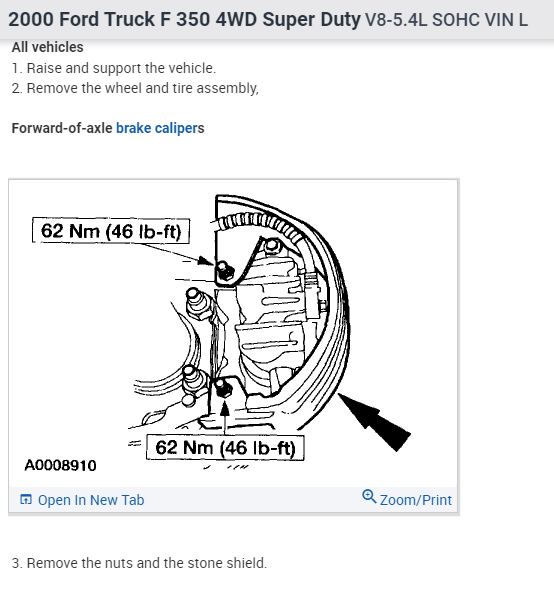 2000 Ford Truck F 350 4WD Super Duty V8-5.4L SOHC VIN L

All vehicles
1. Raise and support the vehicle.
2. Remove the wheel and tire assembly,

Forward-of-axle brake calipers

62 Nm (46 lb-ft)

62 Nm (46 lb-ft)

A0008910

Open In New Tab

Zoom/Print

3. Remove the nuts and the stone shield.